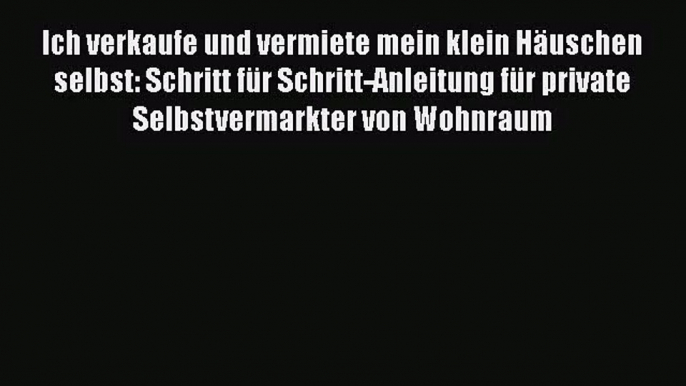 Ich verkaufe und vermiete mein klein Häuschen selbst: Schritt für Schritt-Anleitung für private Selbstvermarkter von Wohnraum